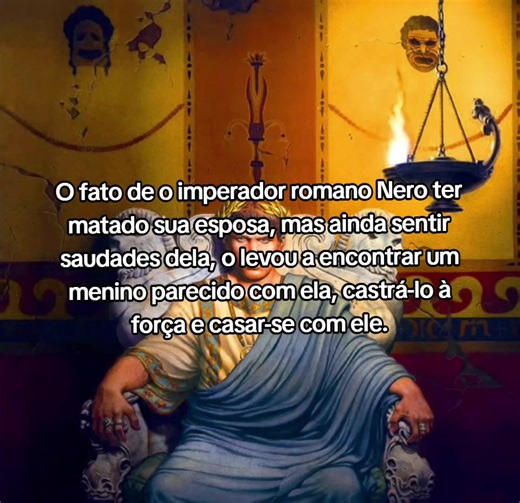 O fato de o imperador romano Nero ter matado sua esposa, mas ainda sentir saudades dela, o levou a encontrar um menino parecido com ela, castrá-lo à força e casar-se com ele.